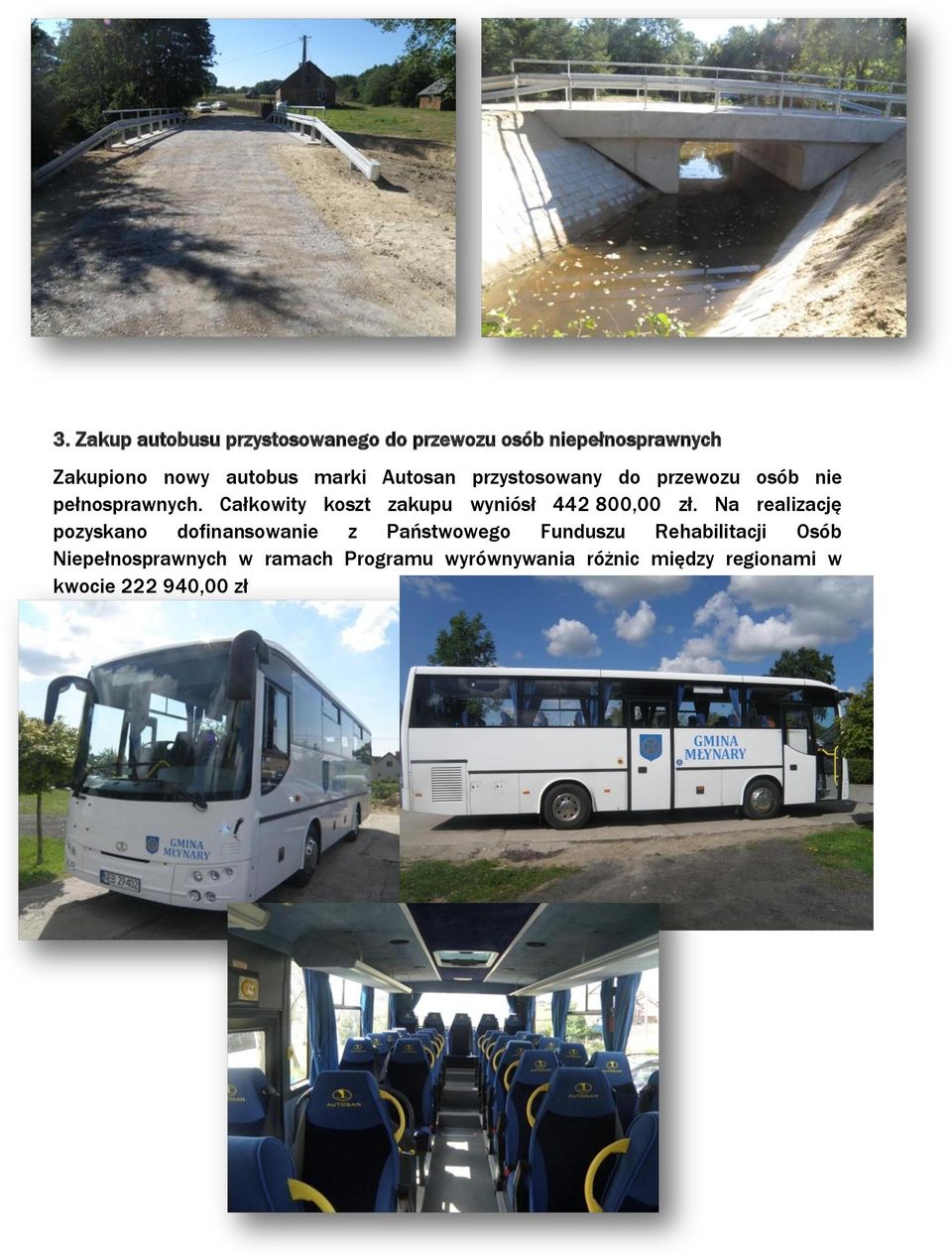 3. Zakup autobusu przystosowanego do przewozu osób niepełnosprawnych

Zakupiono nowy autobus marki Autosan przystosowany do przewozu osób nie pełnosprawnych. Całkowity koszt zakupu wyniósł 442 800,00 zł. Na realizację pozyskano dofinansowanie z Państwowego Funduszu Rehabilitacji Osób Niepełnosprawnych w ramach Programu wyrównywania różnic między regionami w kwocie 222 940,00 zł

GMINA MŁYNARY

GMINA MŁYNARY

AUTOSAN

AUTOSAN

AUTOSAN